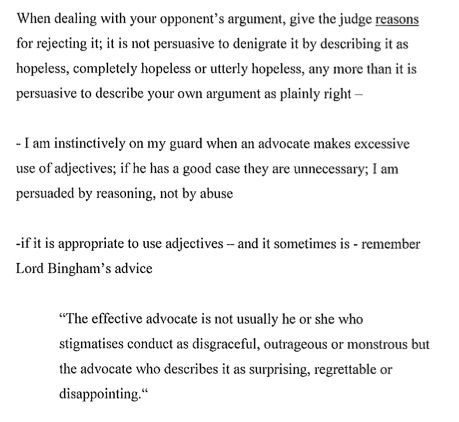 When dealing with your opponent’s argument, give the judge reasons for rejecting it; it is not persuasive to denigrate it by describing it as hopeless, completely hopeless or utterly hopeless, any more than it is persuasive to describe your own argument as plainly right –

- I am instinctively on my guard when an advocate makes excessive use of adjectives; if he has a good case they are unnecessary; I am persuaded by reasoning, not by abuse

-if it is appropriate to use adjectives – and it sometimes is - remember Lord Bingham’s advice

“The effective advocate is not usually he or she who stigmatises conduct as disgraceful, outrageous or monstrous but the advocate who describes it as surprising, regrettable or disappointing.“